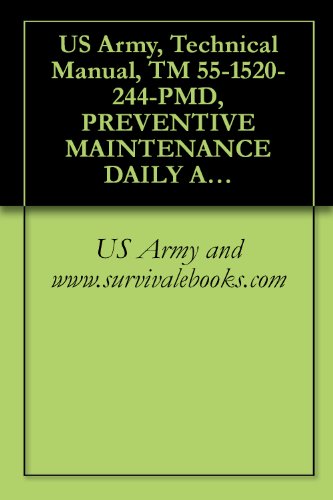 US Army, Technical Manual, TM 55-1520-244-PMD, PREVENTIVE MAINTENANCE DAILY A…

US Army and www.survivalebooks.com